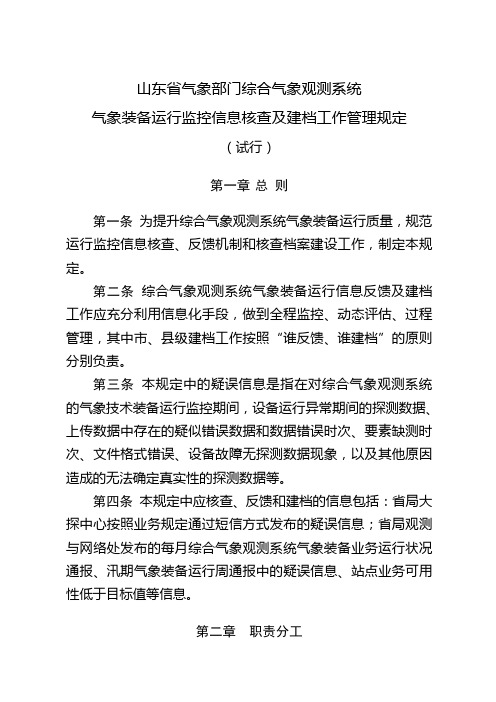 山东省气象部门综合气象观测系统

气象装备运行监控信息核查及建档工作管理规定

（试行）

第一章 总 则

第一条 为提升综合气象观测系统气象装备运行质量，规范运行监控信息核查、反馈机制和核查档案建设工作，制定本规定。

第二条 综合气象观测系统气象装备运行信息反馈及建档工作应充分利用信息化手段，做到全程监控、动态评估、过程管理，其中市、县级建档工作按照“谁反馈、谁建档”的原则分别负责。

第三条 本规定中的疑误信息是指在对综合气象观测系统的气象技术装备运行监控期间，设备运行异常期间的探测数据、上传数据中存在的疑似错误数据和数据错误时次、要素缺测时次、文件格式错误、设备故障无探测数据现象，以及其他原因造成的无法确定真实性的探测数据等。

第四条 本规定中应核查、反馈和建档的信息包括：省局大探中心按照业务规定通过短信方式发布的疑误信息；省局观测与网络处发布的每月综合气象观测系统气象装备业务运行状况通报、汛期气象装备运行周通报中的疑误信息、站点业务可用性低于目标值等信息。

第二章　职责分工